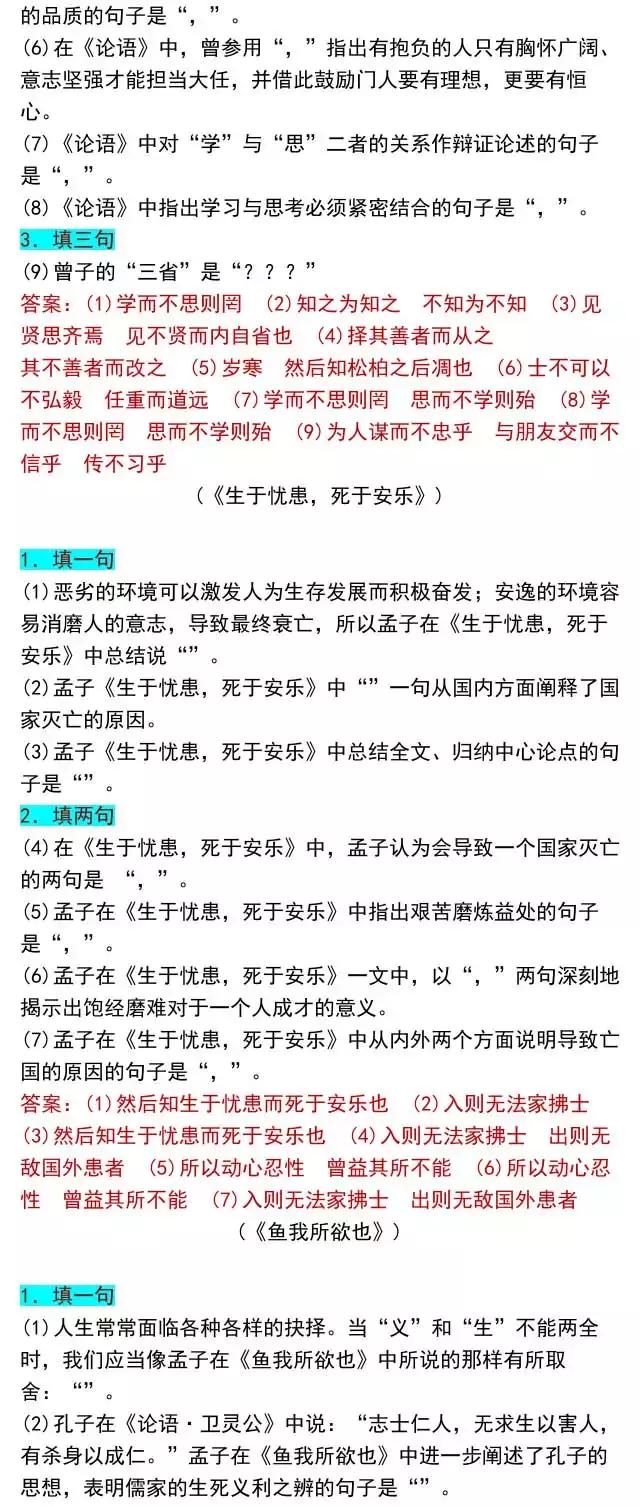 的品质的句子是“，”。
(6)在《论语》中，曾参用“，”指出有抱负的人只有胸怀广阔、意志坚强才能担当大任，并借此鼓励门人要有理想，更要有恒心。
(7)《论语》中对“学”与“思”二者的关系作辩证论述的句子是“，”。
(8)《论语》中指出学习与思考必须紧密结合的句子是“，”。
3．填三句
(9)曾子的“三省”是“？？？”
答案：(1)学而不思则罔　(2)知之为知之　不知为不知　(3)见贤思齐焉　见不贤而内自省也　(4)择其善者而从之　其不善者而改之　(5)岁寒　然后知松柏之后凋也　(6)士不可以不弘毅　任重而道远　(7)学而不思则罔　思而不学则殆　(8)学而不思则罔　思而不学则殆　(9)为人谋而不忠乎　与朋友交而不信乎　传不习乎

(《生于忧患，死于安乐》)

1．填一句
(1)恶劣的环境可以激发人为生存发展而积极奋发；安逸的环境容易消磨人的意志，导致最终衰亡，所以孟子在《生于忧患，死于安乐》中总结说“”。
(2)孟子《生于忧患，死于安乐》中“”一句从国内方面阐释了国家灭亡的原因。
(3)孟子《生于忧患，死于安乐》中总结全文、归纳中心论点的句子是“”。
2．填两句
(4)在《生于忧患，死于安乐》中，孟子认为会导致一个国家灭亡的两句是 “，”。
(5)孟子在《生于忧患，死于安乐》中指出艰苦磨炼益处的句子是“，”。
(6)孟子在《生于忧患，死于安乐》一文中，以“，”两句深刻地揭示出饱经磨难对于一个人成才的意义。
(7)孟子在《生于忧患，死于安乐》中从内外两个方面说明导致亡国的原因的句子是“，”。
答案：(1)然后知生于忧患而死于安乐也　(2)入则无法家拂士　(3)然后知生于忧患而死于安乐也　(4)入则无法家拂士　出则无敌国外患者　(5)所以动心忍性　曾益其所不能　(6)所以动心忍性　曾益其所不能　(7)入则无法家拂士　出则无敌国外患者

(《鱼我所欲也》)

1．填一句
(1)人生常常面临各种各样的抉择。当“义”和“生”不能两全时，我们应当像孟子在《鱼我所欲也》中所说的那样有所取舍：“”。
(2)孔子在《论语·卫灵公》中说：“志士仁人，无求生以害人，有杀身以成仁。”孟子在《鱼我所欲也》中进一步阐述了孔子的思想，表明儒家的生死义利之辨的句子是“”。